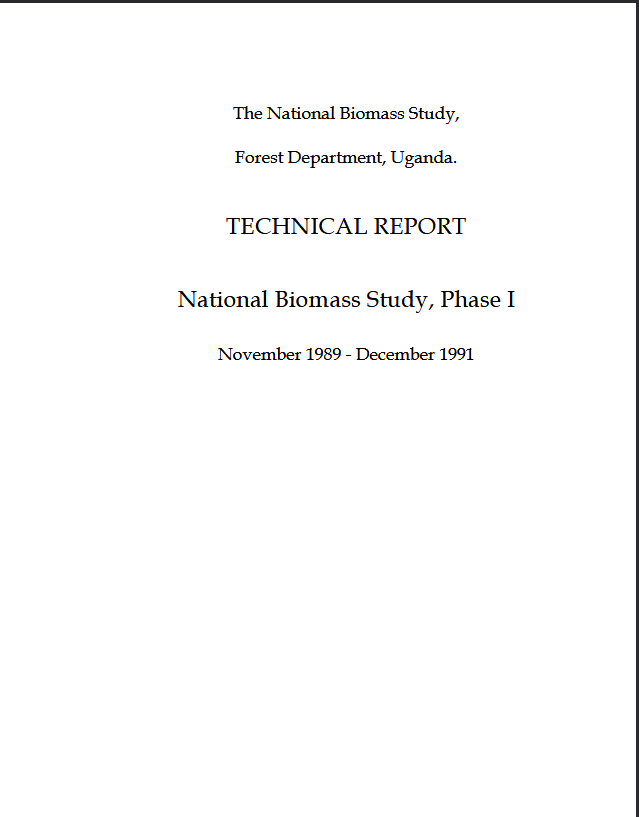 The National Biomass Study,

Forest Department, Uganda.

TECHNICAL REPORT

National Biomass Study, Phase I

November 1989 - December 1991